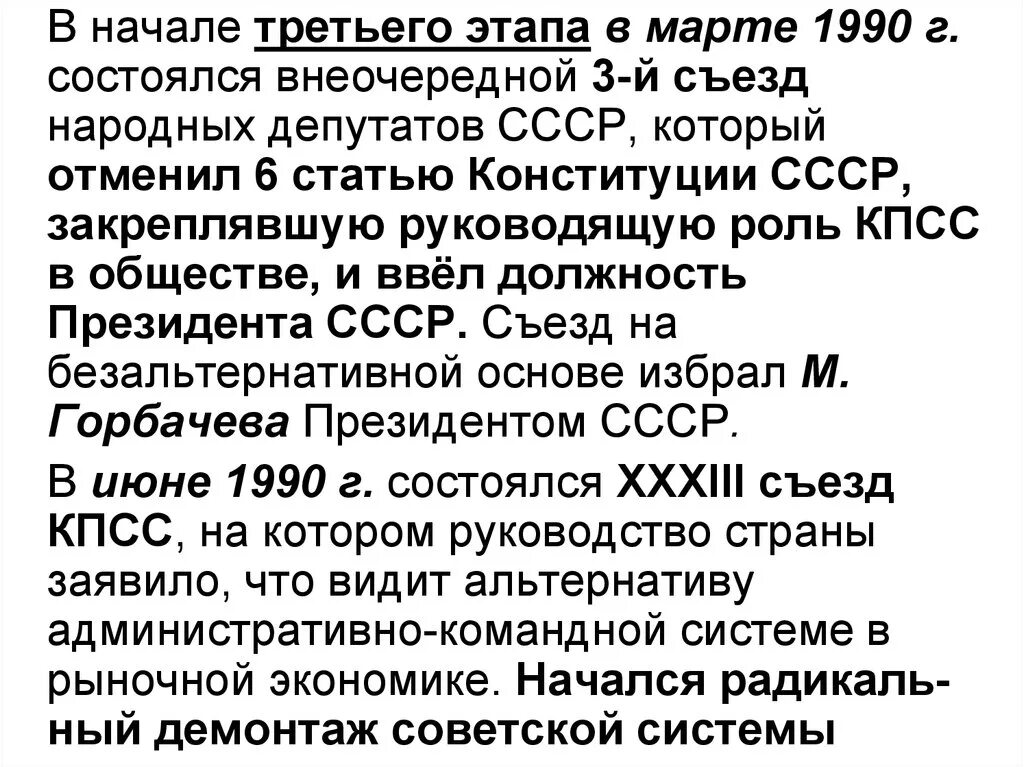 В начале третьего этапа в марте 1990 г. состоялся внеочередной 3-й съезд народных депутатов СССР, который отменил 6 статью Конституции СССР, закреплявшую руководящую роль КПСС в обществе, и ввёл должность Президента СССР. Съезд на безальтернативной основе избрал М. Горбачева Президентом СССР.

В июне 1990 г. состоялся XXXIII съезд КПСС, на котором руководство страны заявило, что видит альтернативу административно-командной системе в рыночной экономике. Начался радикальный демонтаж советской системы